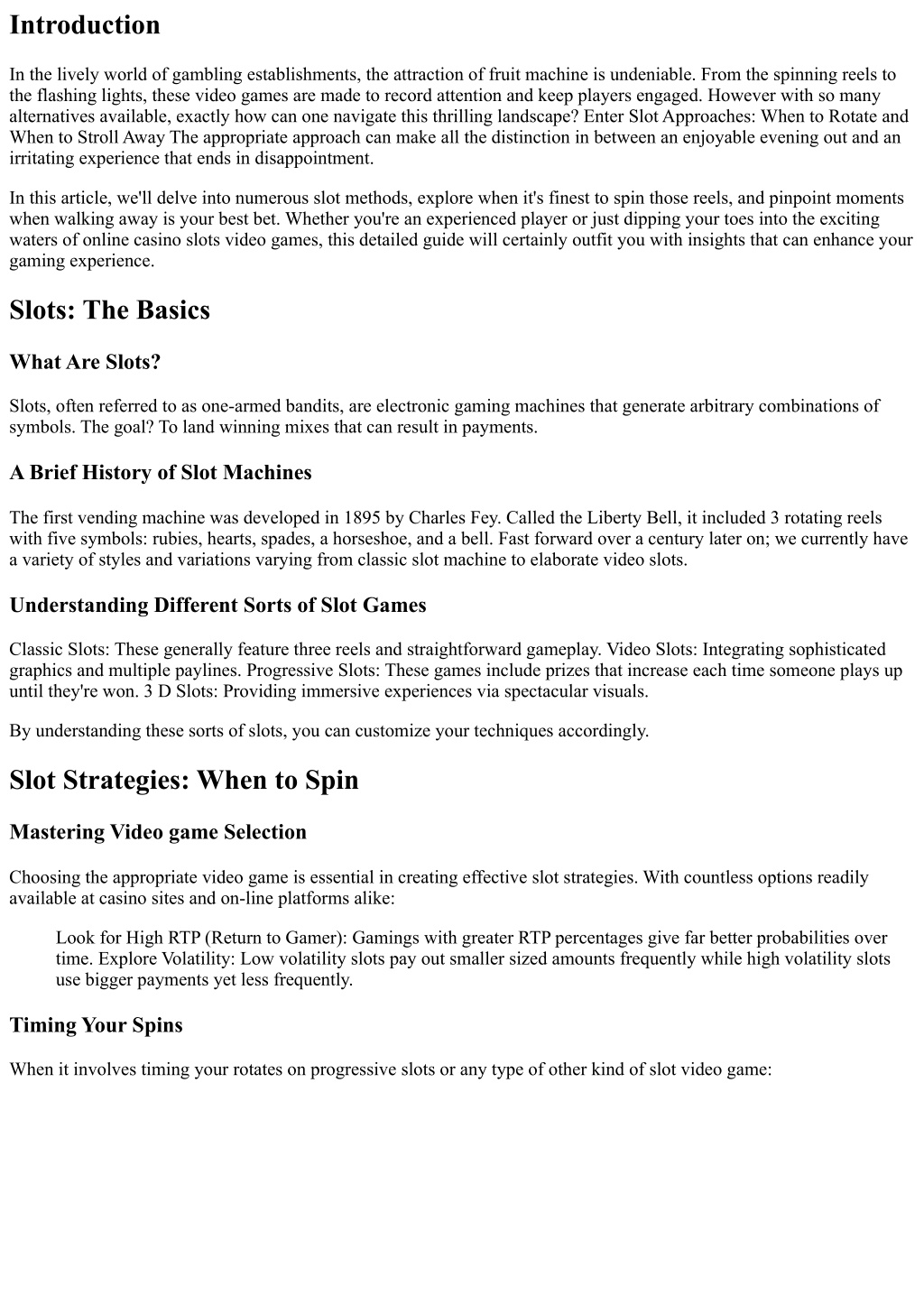 Introduction

In the lively world of gambling establishments, the attraction of fruit machine is undeniable. From the spinning reels to the flashing lights, these video games are made to record attention and keep players engaged. However with so many alternatives available, exactly how can one navigate this thrilling landscape? Enter Slot Approaches: When to Rotate and When to Stroll Away The appropriate approach can make all the distinction in between an enjoyable evening out and an irritating experience that ends in disappointment.

In this article, we'll delve into numerous slot methods, explore when it's finest to spin those reels, and pinpoint moments when walking away is your best bet. Whether you're an experienced player or just dipping your toes into the exciting waters of online casino slots video games, this detailed guide will certainly outfit you with insights that can enhance your gaming experience.

Slots: The Basics

What Are Slots?

Slots, often referred to as one-armed bandits, are electronic gaming machines that generate arbitrary combinations of symbols. The goal? To land winning mixes that can result in payments.

A Brief History of Slot Machines

The first vending machine was developed in 1895 by Charles Fey. Called the Liberty Bell, it included 3 rotating reels with five symbols: rubies, hearts, spades, a horseshoe, and a bell. Fast forward over a century later on; we currently have a variety of styles and variations varying from classic slot machine to elaborate video slots.

Understanding Different Sorts of Slot Games

Classic Slots: These generally feature three reels and straightforward gameplay. Video Slots: Integrating sophisticated graphics and multiple paylines. Progressive Slots: These games include prizes that increase each time someone plays up until they're won. 3 D Slots: Providing immersive experiences via spectacular visuals.

By understanding these sorts of slots, you can customize your techniques accordingly.

Slot Strategies: When to Spin

Mastering Video game Selection

Choosing the appropriate video game is essential in creating effective slot strategies. With countless options readily available at casino sites and on-line platforms alike:

Look for High RTP (Return to Gamer): Gamings with greater RTP percentages give far better probabilities over time. Explore Volatility: Low volatility slots pay out smaller sized amounts frequently while high volatility slots use bigger payments yet less frequently.

Timing Your Spins

When it involves timing your rotates on progressive slots or any type of other kind of slot video game: